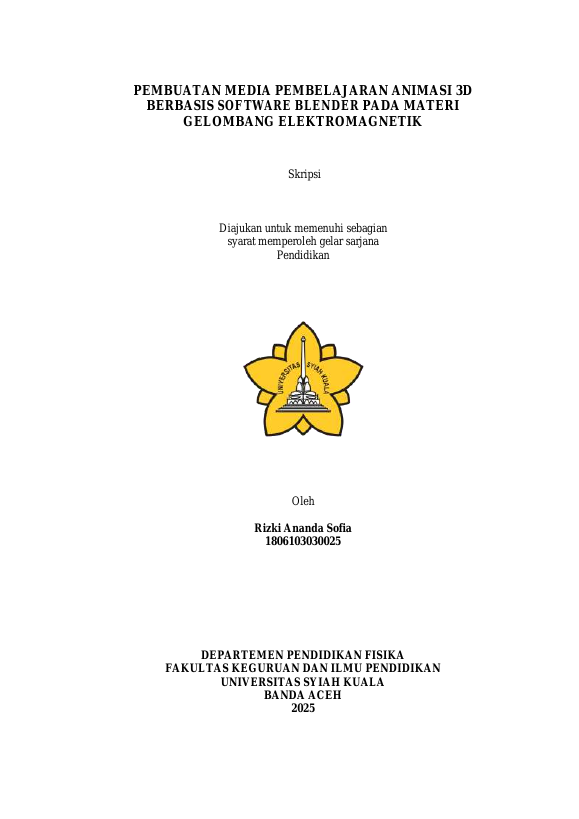 PEMBUATAN MEDIA PEMBELAJARAN ANIMASI 3D BERBASIS SOFTWARE BLENDER PADA MATERI GELOMBANG ELEKTROMAGNETIK

Skripsi

Diajukan untuk memenuhi sebagian syarat memperoleh gelar sarjana Pendidikan

UNIVERSITAS SYIAH KUALA

Oleh

Rizki Ananda Sofia
1806103030025

DEPARTEMEN PENDIDIKAN FISIKA
FAKULTAS KEGURUAN DAN ILMU PENDIDIKAN
UNIVERSITAS SYIAH KUALA
BANDA ACEH
2025